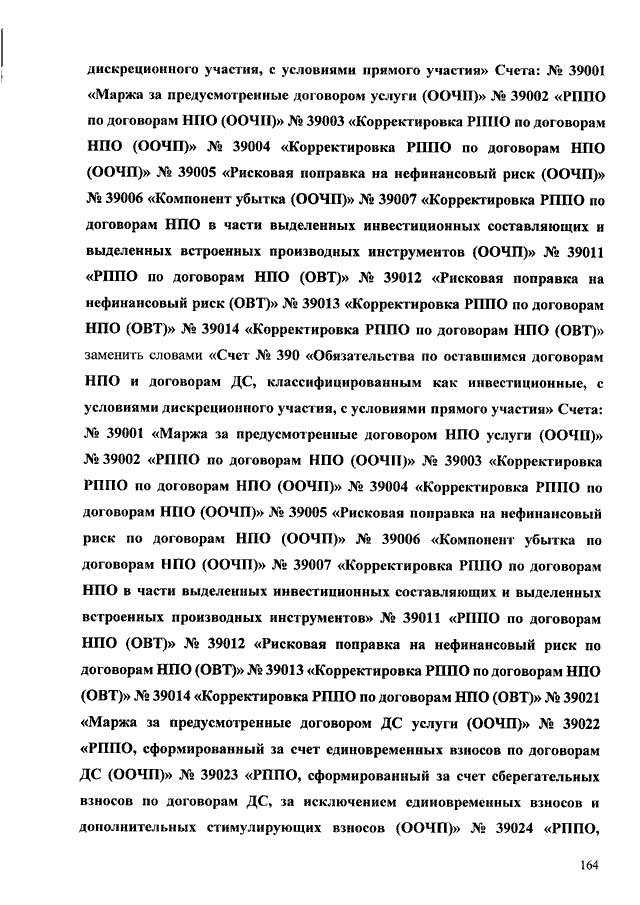 дискреционного участия, с условиями прямого участия» Счета: № 39001 «Маржа за предусмотренные договором услуги (ООЧП)» № 39002 «РППО по договорам НПО (ООЧП)» № 39003 «Корректировка РППО по договорам НПО (ООЧП)» № 39004 «Корректировка РППО по договорам НПО (ООЧП)» № 39005 «Рисковая поправка на нефинансовый риск (ООЧП)» № 39006 «Компонент убытка (ООЧП)» № 39007 «Корректировка РППО по договорам НПО в части выделенных инвестиционных составляющих и выделенных встроенных производных инструментов (ООЧП)» № 39011 «РППО по договорам НПО (ОВТ)» № 39012 «Рисковая поправка на нефинансовый риск (ОВТ)» № 39013 «Корректировка РППО по договорам НПО (ОВТ)» № 39014 «Корректировка РППО по договорам НПО (ОВТ)» заменить словами «Счет № 390 «Обязательства по оставшимся договорам НПО и договорам ДС, классифицированным как инвестиционные, с условиями дискреционного участия, с условиями прямого участия» Счета: № 39001 «Маржа за предусмотренные договором НПО услуги (ООЧП)» № 39002 «РППО по договорам НПО (ООЧП)» № 39003 «Корректировка РППО по договорам НПО (ООЧП)» № 39004 «Корректировка РППО по договорам НПО (ООЧП)» № 39005 «Рисковая поправка на нефинансовый риск по договорам НПО (ООЧП)» № 39006 «Компонент убытка по договорам НПО (ООЧП)» № 39007 «Корректировка РППО по договорам НПО в части выделенных инвестиционных составляющих и выделенных встроенных производных инструментов» № 39011 «РППО по договорам НПО (ОВТ)» № 39012 «Рисковая поправка на нефинансовый риск по договорам НПО (ОВТ)» № 39013 «Корректировка РППО по договорам НПО (ОВТ)» № 39014 «Корректировка РППО по договорам НПО (ОВТ)» № 39021 «Маржа за предусмотренные договором ДС услуги (ООЧП)» № 39022 «РППО, сформированный за счет единовременных взносов по договорам ДС (ООЧП)» № 39023 «РППО, сформированный за счет сберегательных взносов по договорам ДС, за исключением единовременных взносов и дополнительных стимулирующих взносов (ООЧП)» № 39024 «РППО,

164